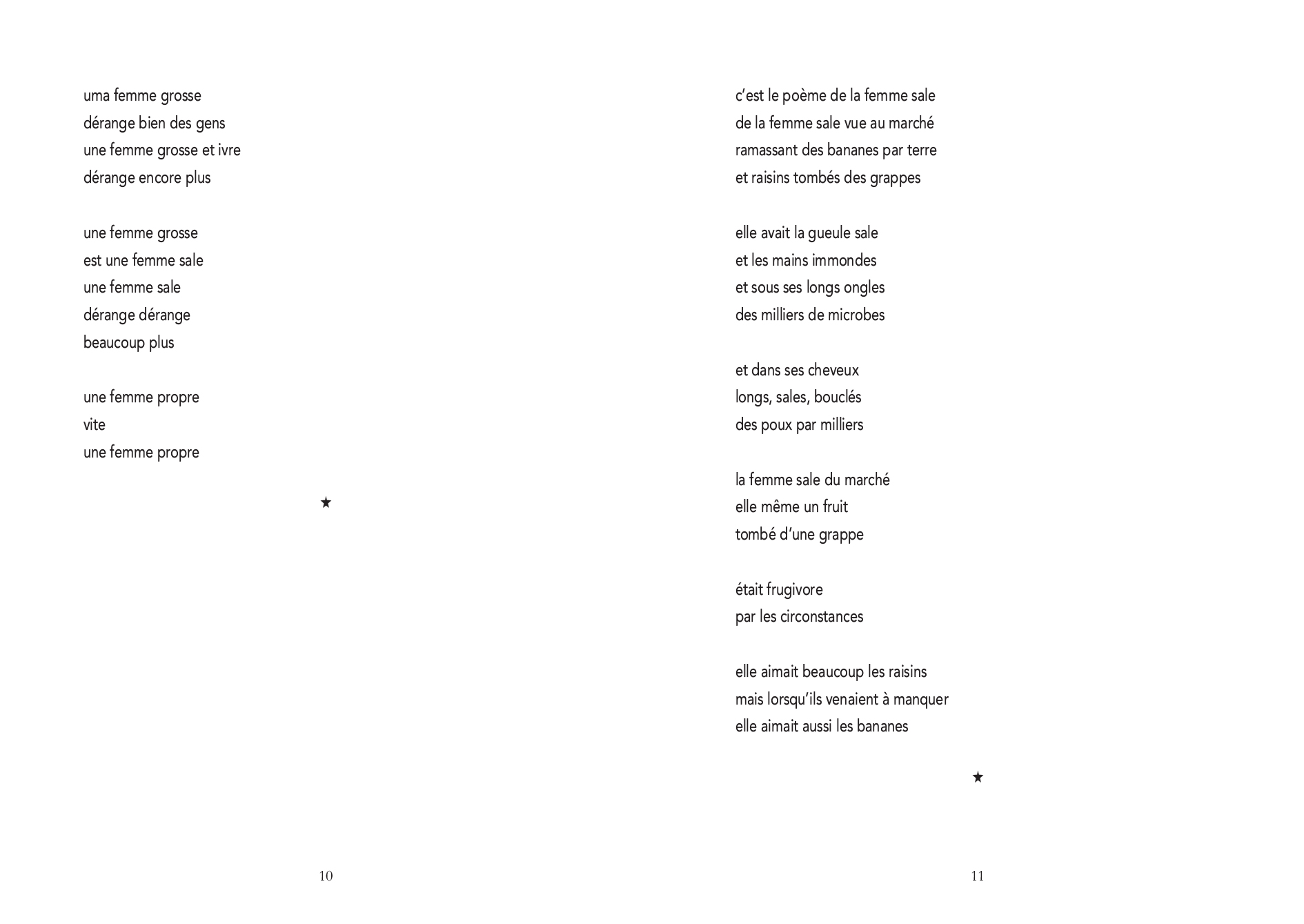 uma femme grosse
dérange bien des gens
une femme grosse et ivre
dérange encore plus

une femme grosse
est une femme sale
une femme sale
dérange dérange
beaucoup plus

une femme propre
vite
une femme propre

★

10

c'est le poème de la femme sale
de la femme sale vue au marché
ramassant des bananes par terre
et raisins tombés des grappes

elle avait la gueule sale
et les mains immondes
et sous ses longs ongles
des milliers de microbes

et dans ses cheveux
longs, sales, bouclés
des poux par milliers

la femme sale du marché
elle même un fruit
tombé d'une grappe

était frugivore
par les circonstances

elle aimait beaucoup les raisins
mais lorsqu'ils venaient à manquer
elle aimait aussi les bananes

★

11